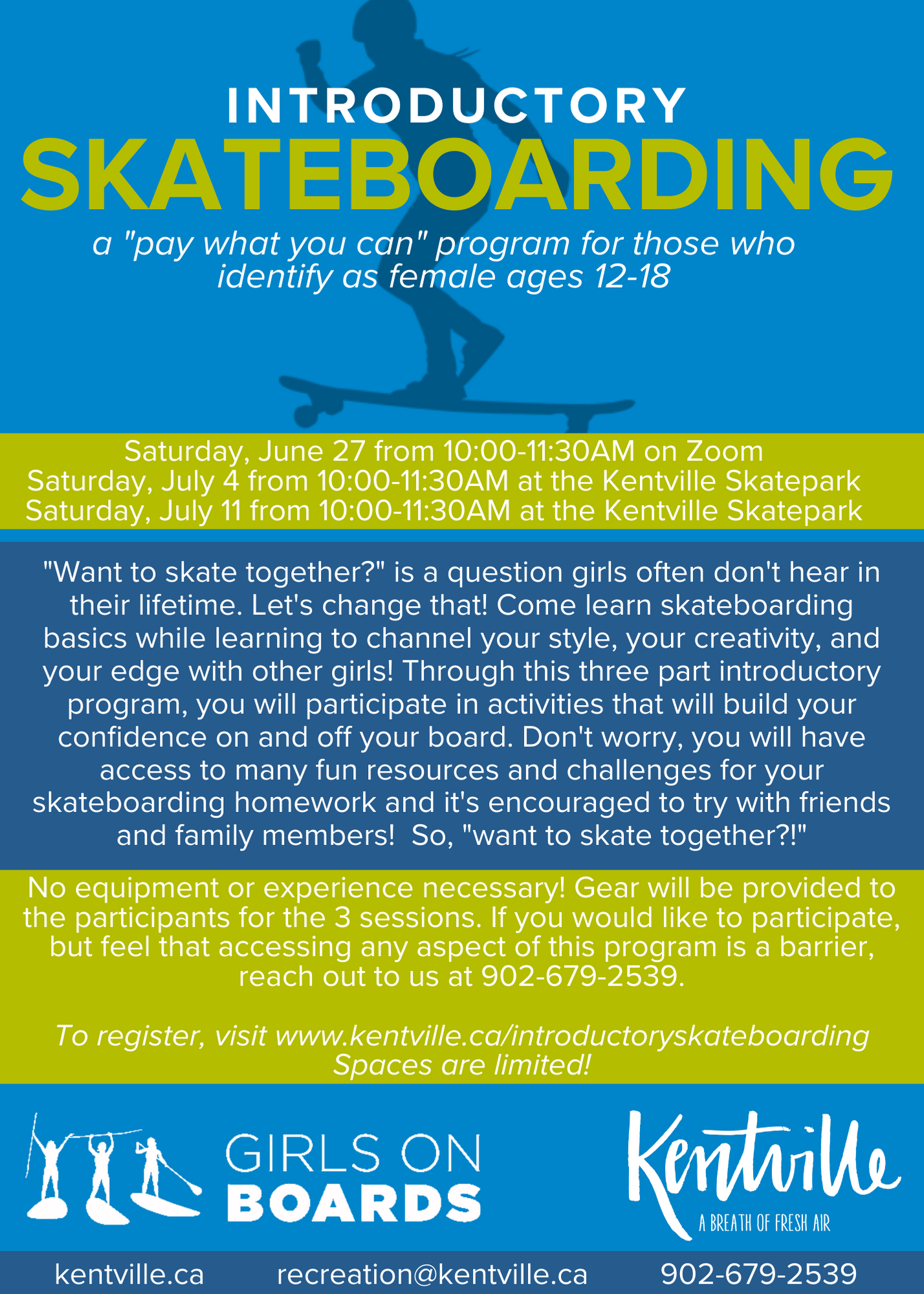 INTRODUCTORY
SKATEBOARDING

a "pay what you can" program for those who identify as female ages 12-18

Saturday, June 27 from 10:00-11:30AM on Zoom
Saturday, July 4 from 10:00-11:30AM at the Kentville Skatepark
Saturday, July 11 from 10:00-11:30AM at the Kentville Skatepark

"Want to skate together?" is a question girls often don't hear in their lifetime. Let's change that! Come learn skateboarding basics while learning to channel your style, your creativity, and your edge with other girls! Through this three part introductory program, you will participate in activities that will build your confidence on and off your board. Don't worry, you will have access to many fun resources and challenges for your skateboarding homework and it's encouraged to try with friends and family members! So, "want to skate together?!"

No equipment or experience necessary! Gear will be provided to the participants for the 3 sessions. If you would like to participate, but feel that accessing any aspect of this program is a barrier, reach out to us at 902-679-2539.

To register, visit www.kentville.ca/introductoryskateboarding
Spaces are limited!

GIRLS ON BOARDS

Kentville
A BREATH OF FRESH AIR

kentville.ca recreation@kentville.ca 902-679-2539